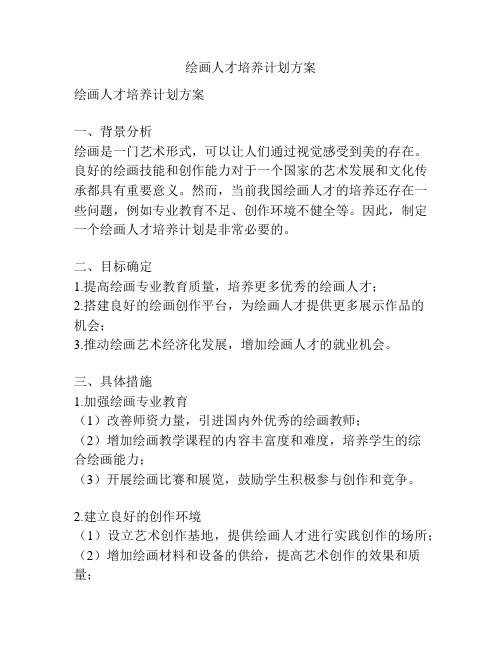 绘画人才培养计划方案

绘画人才培养计划方案

一、背景分析
绘画是一门艺术形式，可以让人们通过视觉感受到美的存在。良好的绘画技能和创作能力对于一个国家的艺术发展和文化传承都具有重要意义。然而，当前我国绘画人才的培养还存在一些问题，例如专业教育不足、创作环境不健全等。因此，制定一个绘画人才培养计划是非常必要的。

二、目标确定
1.提高绘画专业教育质量，培养更多优秀的绘画人才；
2.搭建良好的绘画创作平台，为绘画人才提供更多展示作品的机会；
3.推动绘画艺术经济化发展，增加绘画人才的就业机会。

三、具体措施
1.加强绘画专业教育
（1）改善师资力量，引进国内外优秀的绘画教师；
（2）增加绘画教学课程的内容丰富度和难度，培养学生的综合绘画能力；
（3）开展绘画比赛和展览，鼓励学生积极参与创作和竞争。

2.建立良好的创作环境
（1）设立艺术创作基地，提供绘画人才进行实践创作的场所；
（2）增加绘画材料和设备的供给，提高艺术创作的效果和质量；